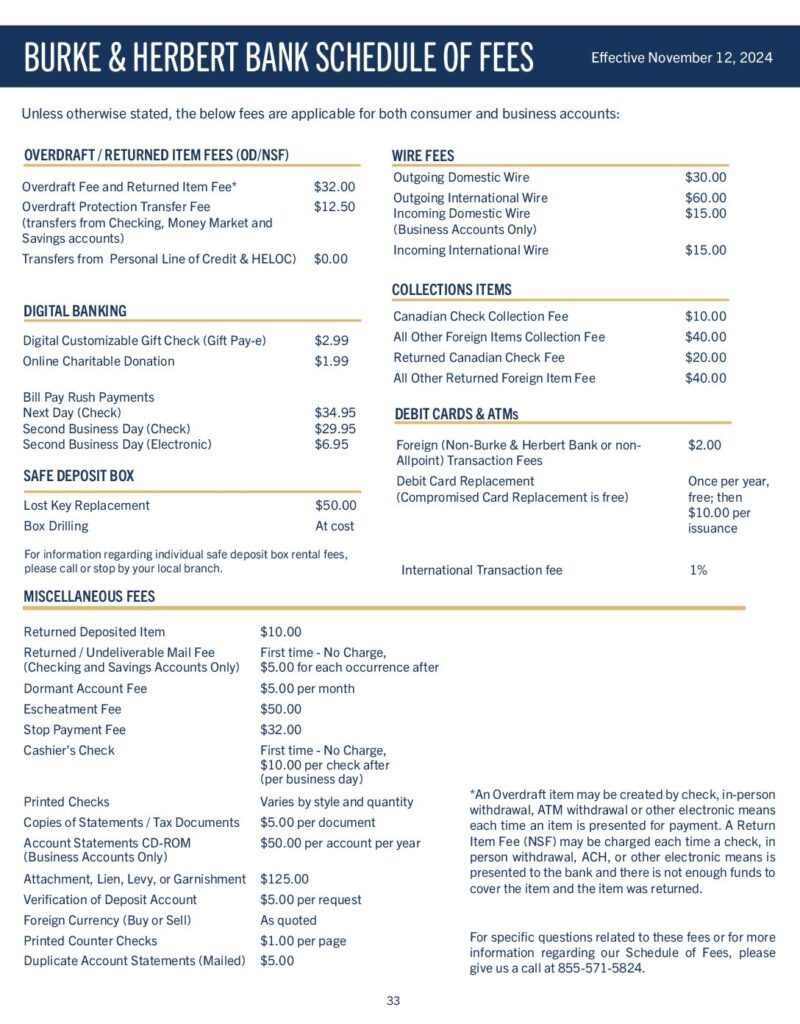 BURKE & HERBERT BANK SCHEDULE OF FEES

Effective November 12, 2024

Unless otherwise stated, the below fees are applicable for both consumer and business accounts:

OVERDRAFT / RETURNED ITEM FEES (OD/NSF)

| | |
|---|---|
| Overdraft Fee and Returned Item Fee* | $32.00 |
| Overdraft Protection Transfer Fee (transfers from Checking, Money Market and Savings accounts) | $12.50 |
| Transfers from Personal Line of Credit & HELOC) | $0.00 |

DIGITAL BANKING

| | |
|---|---|
| Digital Customizable Gift Check (Gift Pay-e) | $2.99 |
| Online Charitable Donation | $1.99 |
| Bill Pay Rush Payments | |
| Next Day (Check) | $34.95 |
| Second Business Day (Check) | $29.95 |
| Second Business Day (Electronic) | $6.95 |

SAFE DEPOSIT BOX

| | |
|---|---|
| Lost Key Replacement | $50.00 |
| Box Drilling | At cost |

For information regarding individual safe deposit box rental fees, please call or stop by your local branch.

WIRE FEES

| | |
|---|---|
| Outgoing Domestic Wire | $30.00 |
| Outgoing International Wire | $60.00 |
| Incoming Domestic Wire (Business Accounts Only) | $15.00 |
| Incoming International Wire | $15.00 |

COLLECTIONS ITEMS

| | |
|---|---|
| Canadian Check Collection Fee | $10.00 |
| All Other Foreign Items Collection Fee | $40.00 |
| Returned Canadian Check Fee | $20.00 |
| All Other Returned Foreign Item Fee | $40.00 |

DEBIT CARDS & ATMs

| | |
|---|---|
| Foreign (Non-Burke & Herbert Bank or non-Allpoint) Transaction Fees | $2.00 |
| Debit Card Replacement (Compromised Card Replacement is free) | Once per year, free; then $10.00 per issuance |
| International Transaction fee | 1% |

MISCELLANEOUS FEES

| | |
|---|---|
| Returned Deposited Item | $10.00 |
| Returned / Undeliverable Mail Fee (Checking and Savings Accounts Only) | First time - No Charge, $5.00 for each occurrence after |
| Dormant Account Fee | $5.00 per month |
| Escheatment Fee | $50.00 |
| Stop Payment Fee | $32.00 |
| Cashier's Check | First time - No Charge, $10.00 per check after (per business day) |
| Printed Checks | Varies by style and quantity |
| Copies of Statements / Tax Documents | $5.00 per document |
| Account Statements CD-ROM (Business Accounts Only) | $50.00 per account per year |
| Attachment, Lien, Levy, or Garnishment | $125.00 |
| Verification of Deposit Account | $5.00 per request |
| Foreign Currency (Buy or Sell) | As quoted |
| Printed Counter Checks | $1.00 per page |
| Duplicate Account Statements (Mailed) | $5.00 |

*An Overdraft item may be created by check, in-person withdrawal, ATM withdrawal or other electronic means each time an item is presented for payment. A Return Item Fee (NSF) may be charged each time a check, in person withdrawal, ACH, or other electronic means is presented to the bank and there is not enough funds to cover the item and the item was returned.

For specific questions related to these fees or for more information regarding our Schedule of Fees, please give us a call at 855-571-5824.

33